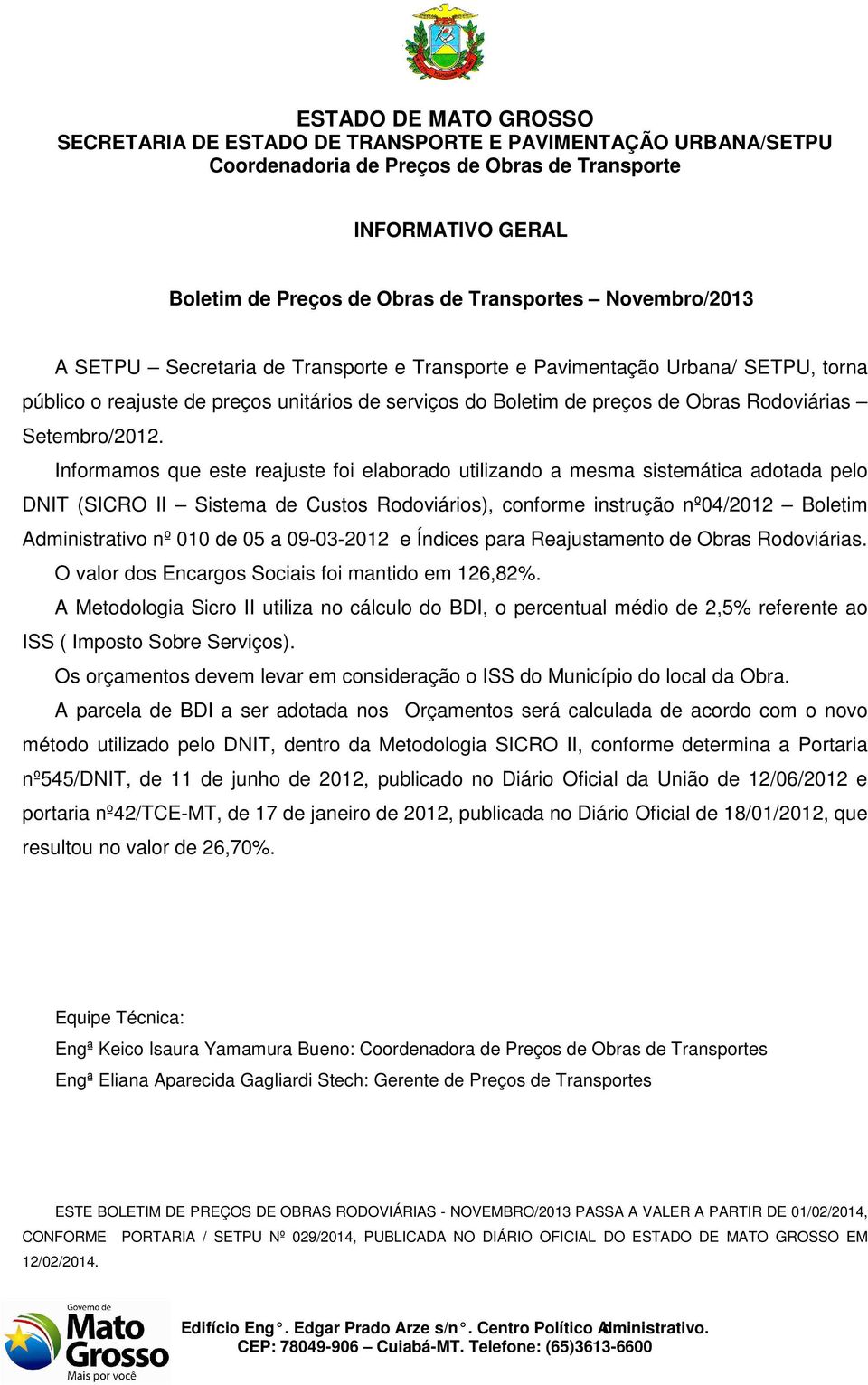 ESTADO DE MATO GROSSO
SECRETARIA DE ESTADO DE TRANSPORTE E PAVIMENTAÇÃO URBANA/SETPU
Coordenadoria de Preços de Obras de Transporte

INFORMATIVO GERAL

Boletim de Preços de Obras de Transportes – Novembro/2013

A SETPU – Secretaria de Transporte e Transporte e Pavimentação Urbana/ SETPU, torna público o reajuste de preços unitários de serviços do Boletim de preços de Obras Rodoviárias – Setembro/2012.

Informamos que este reajuste foi elaborado utilizando a mesma sistemática adotada pelo DNIT (SICRO II – Sistema de Custos Rodoviários), conforme instrução nº04/2012 – Boletim Administrativo nº 010 de 05 a 09-03-2012 e Índices para Reajustamento de Obras Rodoviárias.

O valor dos Encargos Sociais foi mantido em 126,82%.

A Metodologia Sicro II utiliza no cálculo do BDI, o percentual médio de 2,5% referente ao ISS ( Imposto Sobre Serviços).

Os orçamentos devem levar em consideração o ISS do Município do local da Obra.

A parcela de BDI a ser adotada nos Orçamentos será calculada de acordo com o novo método utilizado pelo DNIT, dentro da Metodologia SICRO II, conforme determina a Portaria nº545/DNIT, de 11 de junho de 2012, publicado no Diário Oficial da União de 12/06/2012 e portaria nº42/TCE-MT, de 17 de janeiro de 2012, publicada no Diário Oficial de 18/01/2012, que resultou no valor de 26,70%.

Equipe Técnica:
Engª Keico Isaura Yamamura Bueno: Coordenadora de Preços de Obras de Transportes
Engª Eliana Aparecida Gagliardi Stech: Gerente de Preços de Transportes

ESTE BOLETIM DE PREÇOS DE OBRAS RODOVIÁRIAS - NOVEMBRO/2013 PASSA A VALER A PARTIR DE 01/02/2014, CONFORME PORTARIA / SETPU Nº 029/2014, PUBLICADA NO DIÁRIO OFICIAL DO ESTADO DE MATO GROSSO EM 12/02/2014.

Governo de Mato Grosso Mais por você

Edifício Eng°. Edgar Prado Arze s/n°. Centro Político Administrativo. 1
CEP: 78049-906 – Cuiabá-MT. Telefone: (65)3613-6600